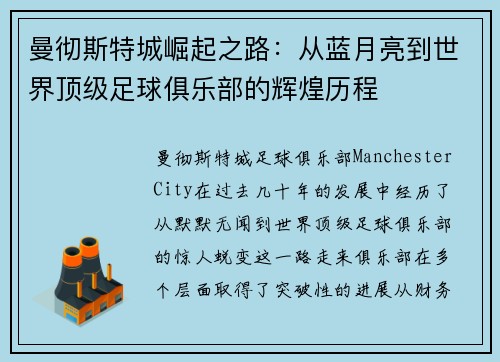 曼彻斯特城崛起之路：从蓝月亮到世界顶级足球俱乐部的辉煌历程

曼彻斯特城足球俱乐部Manchester City在过去几十年的发展中经历了从默默无闻到世界顶级足球俱乐部的惊人蜕变这一路走来俱乐部在多个层面取得了突破性的进展从财务